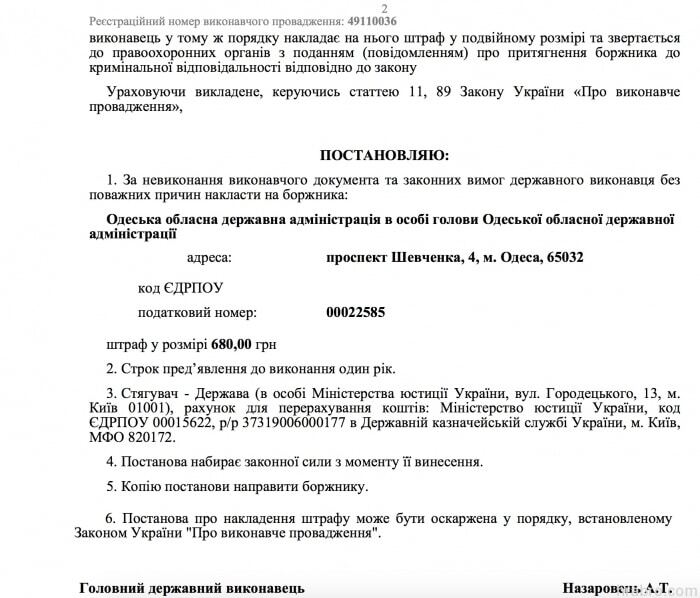 2
Реєстраційний номер виконавчого провадження: 49110036

виконавець у тому ж порядку накладає на нього штраф у подвійному розмірі та звертається до правоохоронних органів з поданням (повідомленням) про притягнення боржника до кримінальної відповідальності відповідно до закону

Ураховуючи викладене, керуючись статтею 11, 89 Закону України «Про виконавче провадження»,

ПОСТАНОВЛЯЮ:

1. За невиконання виконавчого документа та законних вимог державного виконавця без поважних причин накласти на боржника:

Одеська обласна державна адміністрація в особі голови Одеської обласної державної адміністрації

адреса: проспект Шевченка, 4, м. Одеса, 65032

код ЄДРПОУ

податковий номер: 00022585

штраф у розмірі 680,00 грн

2. Строк пред'явлення до виконання один рік.

3. Стягувач - Держава (в особі Міністерства юстиції України, вул. Городецького, 13, м. Київ 01001), рахунок для перерахування коштів: Міністерство юстиції України, код ЄДРПОУ 00015622, р/р 37319006000177 в Державній казначейській службі України, м. Київ, МФО 820172.

4. Постанова набирає законної сили з моменту її винесення.

5. Копію постанови направити боржнику.

6. Постанова про накладення штрафу може бути оскаржена у порядку, встановленому Законом України "Про виконавче провадження".

Головний державний виконавець Назаровець А.Т.